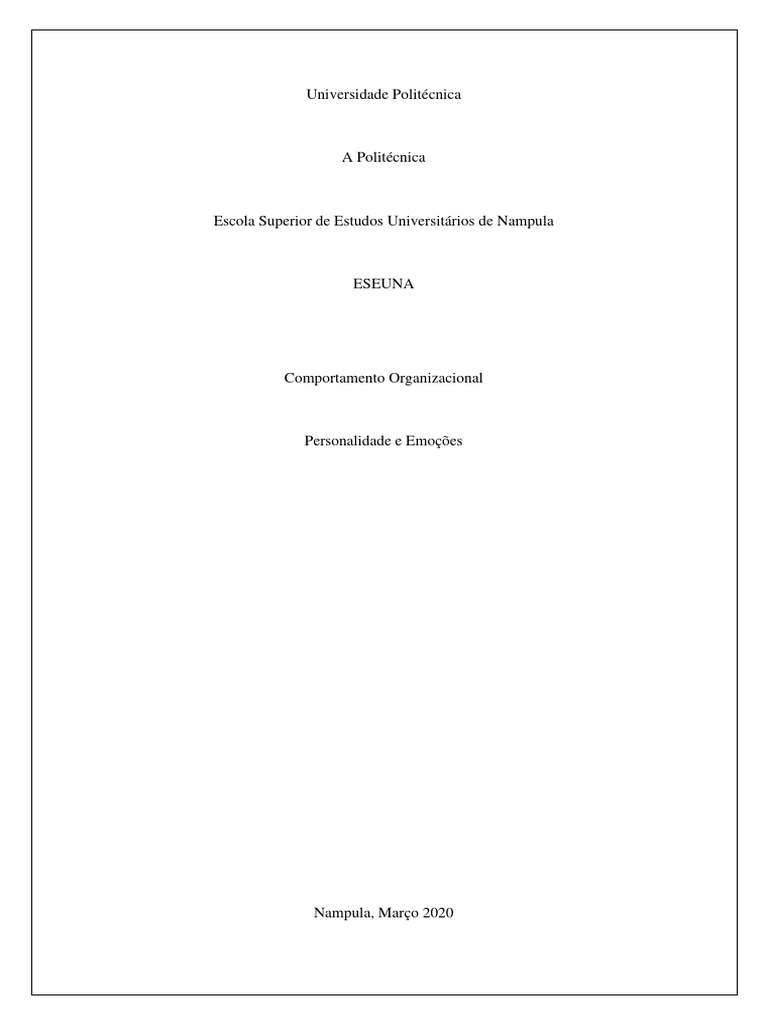 Universidade Politécnica

A Politécnica

Escola Superior de Estudos Universitários de Nampula

ESEUNA

Comportamento Organizacional

Personalidade e Emoções

Nampula, Março 2020